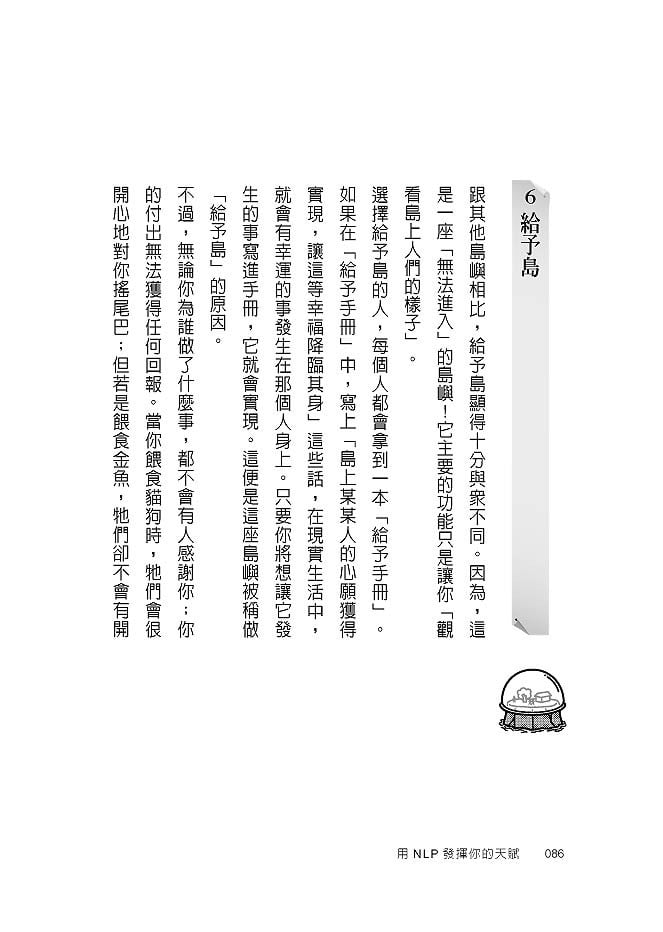 6 給予島

跟其他島嶼相比，給予島顯得十分與眾不同。因為，這是一座「無法進入」的島嶼！它主要的功能只是讓你「觀看島上人們的樣子」。

選擇給予島的人，每個人都會拿到一本「給予手冊」。如果在「給予手冊」中，寫上「島上某某人的心願獲得實現，讓這等幸福降臨其身」這些話，在現實生活中，就會有幸運的事發生在那個人身上。只要你將想讓它發生的事寫進手冊，它就會實現。這便是這座島嶼被稱做「給予島」的原因。

不過，無論你為誰做了什麼事，都不會有人感謝你；你的付出無法獲得任何回報。當你餵食貓狗時，牠們會很開心地對你搖尾巴；但若是餵食金魚，牠們卻不會有開

用 NLP 發揮你的天賦　086